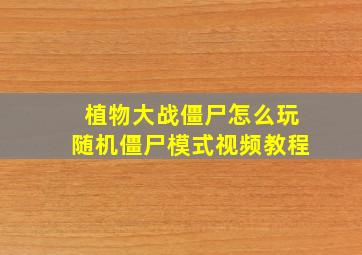 植物大战僵尸怎么玩
随机僵尸模式视频教程